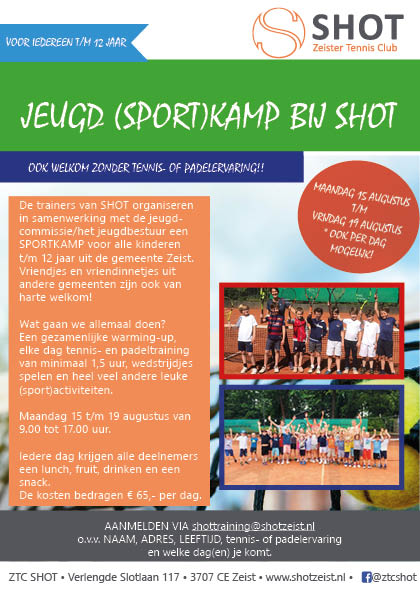 VOOR IEDEREEN T/M 12 JAAR

SHOT
Zeister Tennis Club

JEUGD (SPORT)KAMP BIJ SHOT

OOK WELKOM ZONDER TENNIS- OF PADELERVARING!!

MAANDAG 15 AUGUSTUS T/M VRIJDAG 19 AUGUSTUS
* OOK PER DAG MOGELIJK!

De trainers van SHOT organiseren in samenwerking met de jeugdcommissie/het jeugdbestuur een SPORTKAMP voor alle kinderen t/m 12 jaar uit de gemeente Zeist. Vriendjes en vriendinnetjes uit andere gemeenten zijn ook van harte welkom!

Wat gaan we allemaal doen? Een gezamenlijke warming-up, elke dag tennis- en padeltraining van minimaal 1,5 uur, wedstrijdjes spelen en heel veel andere leuke (sport)activiteiten.

Maandag 15 t/m 19 augustus van 9.00 tot 17.00 uur.

Iedere dag krijgen alle deelnemers een lunch, fruit, drinken en een snack.
De kosten bedragen € 65,- per dag.

AANMELDEN VIA shottraining@shotzeist.nl
o.v.v. NAAM, ADRES, LEEFTIJD, tennis- of padelervaring en welke dag(en) je komt.

ZTC SHOT • Verlengde Slotlaan 117 • 3707 CE Zeist • www.shotzeist.nl • @ztcshot